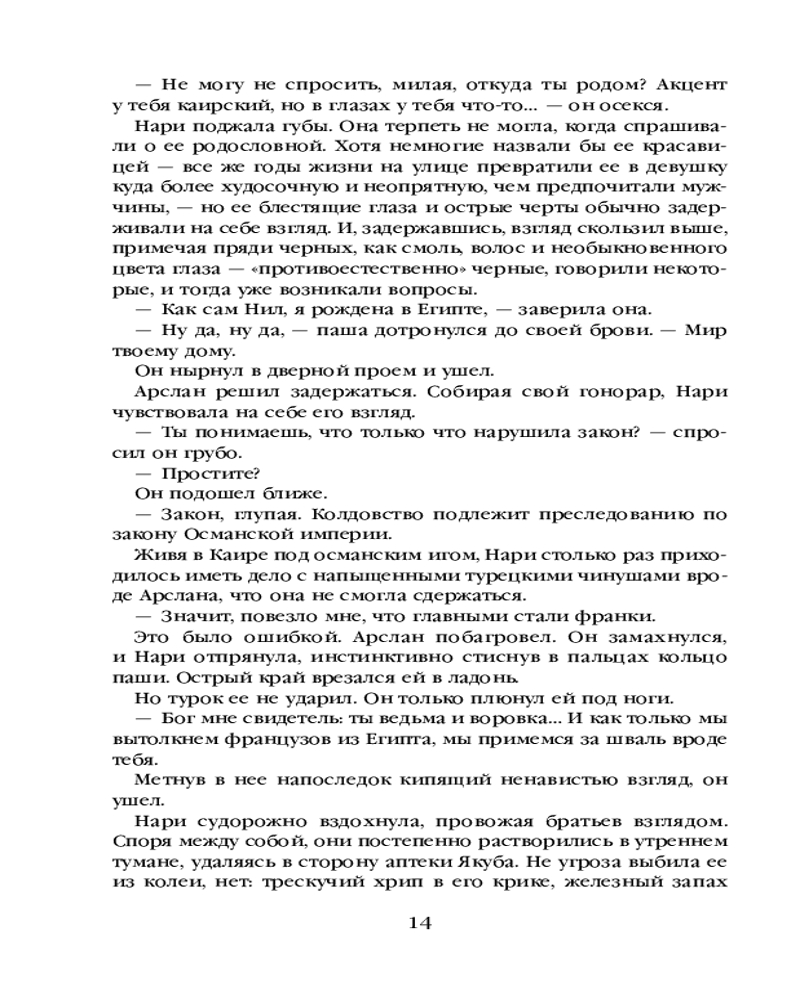 — Не могу не спросить, милая, откуда ты родом? Акцент у тебя каирский, но в глазах у тебя что-то... — он осекся.

Нари поджала губы. Она терпеть не могла, когда спрашивали о ее родословной. Хотя немногие назвали бы ее красавицей — все же годы жизни на улице превратили ее в девушку куда более худосочную и неопрятную, чем предпочитали мужчины, — но ее блестящие глаза и острые черты обычно задерживали на себе взгляд. И, задержавшись, взгляд скользил выше, примечая пряди черных, как смоль, волос и необыкновенного цвета глаза — «противоестественно» черные, говорили некоторые, и тогда уже возникали вопросы.

— Как сам Нил, я рождена в Египте, — заверила она.

— Ну да, ну да, — паша дотронулся до своей брови. — Мир твоему дому.

Он нырнул в дверной проем и ушел.

Арслан решил задержаться. Собирая свой гонорар, Нари чувствовала на себе его взгляд.

— Ты понимаешь, что только что нарушила закон? — спросил он грубо.

— Простите?

Он подошел ближе.

— Закон, глупая. Колдовство подлежит преследованию по закону Османской империи.

Живя в Каире под османским игом, Нари столько раз приходилось иметь дело с напыщенными турецкими чинушами вроде Арслана, что она не смогла сдержаться.

— Значит, повезло мне, что главными стали франки.

Это было ошибкой. Арслан побагровел. Он замахнулся, и Нари отпрянула, инстинктивно стиснув в пальцах кольцо паши. Острый край врезался ей в ладонь.

Но турок ее не ударил. Он только плюнул ей под ноги.

— Бог мне свидетель: ты ведьма и воровка... И как только мы вытолкнем французов из Египта, мы примемся за шваль вроде тебя.

Метнув в нее напоследок кипящий ненавистью взгляд, он ушел.

Нари судорожно вздохнула, провожая братьев взглядом. Споря между собой, они постепенно растворились в утреннем тумане, удаляясь в сторону аптеки Якуба. Не угроза выбила ее из колеи, нет: трескучий хрип в его крике, железный запах

14